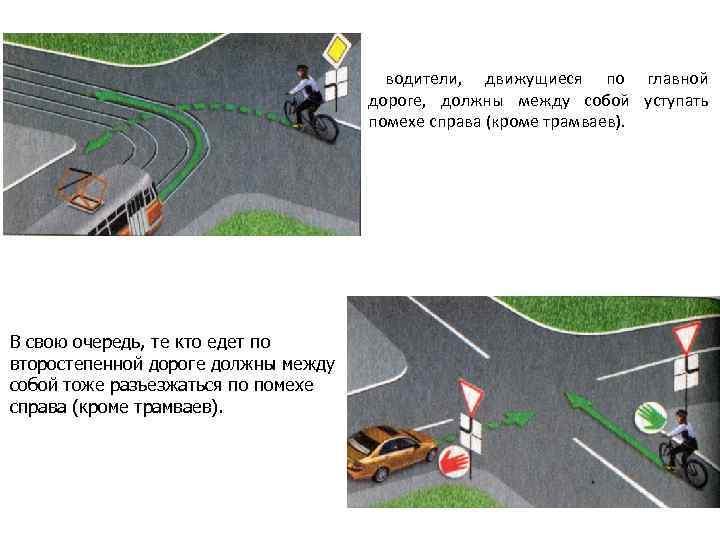 водители, движущиеся по главной дороге, должны между собой уступать помехе справа (кроме трамваев).

В свою очередь, те кто едет по второстепенной дороге должны между собой тоже разъезжаться по помехе справа (кроме трамваев).